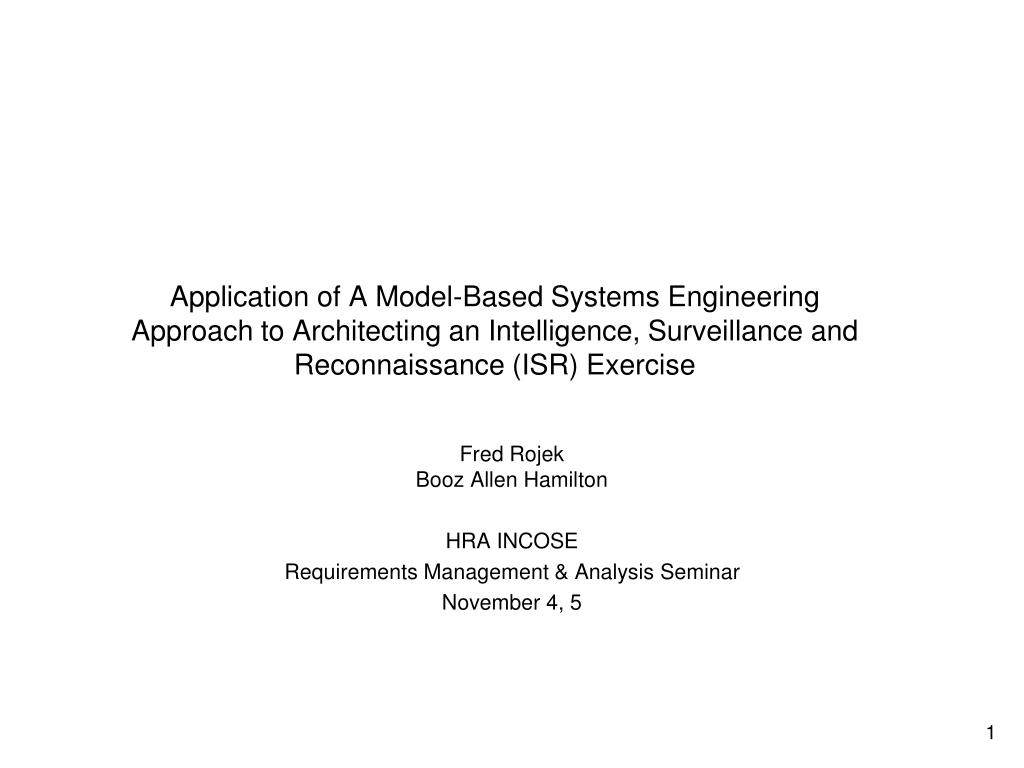 Application of A Model-Based Systems Engineering Approach to Architecting an Intelligence, Surveillance and Reconnaissance (ISR) Exercise

Fred Rojek
Booz Allen Hamilton

HRA INCOSE
Requirements Management & Analysis Seminar
November 4, 5

1